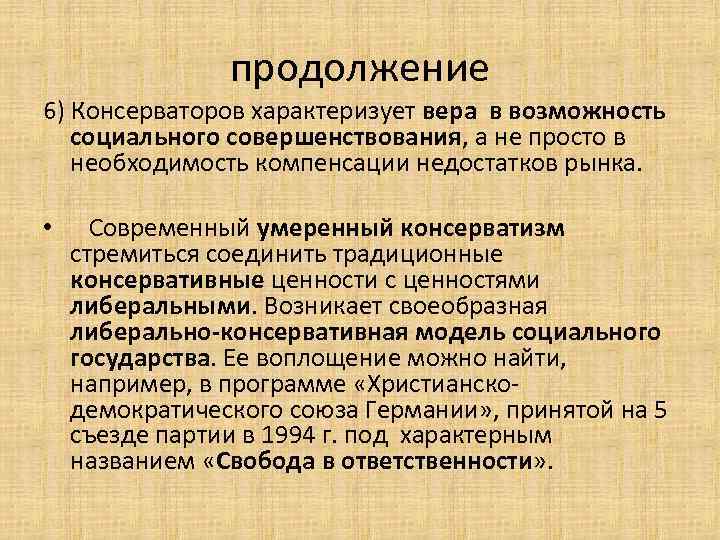 продолжение

6) Консерваторов характеризует вера в возможность социального совершенствования, а не просто в необходимость компенсации недостатков рынка.

• Современный умеренный консерватизм стремиться соединить традиционные консервативные ценности с ценностями либеральными. Возникает своеобразная либерально-консервативная модель социального государства. Ее воплощение можно найти, например, в программе «Христианско-демократического союза Германии», принятой на 5 съезде партии в 1994 г. под характерным названием «Свобода в ответственности».